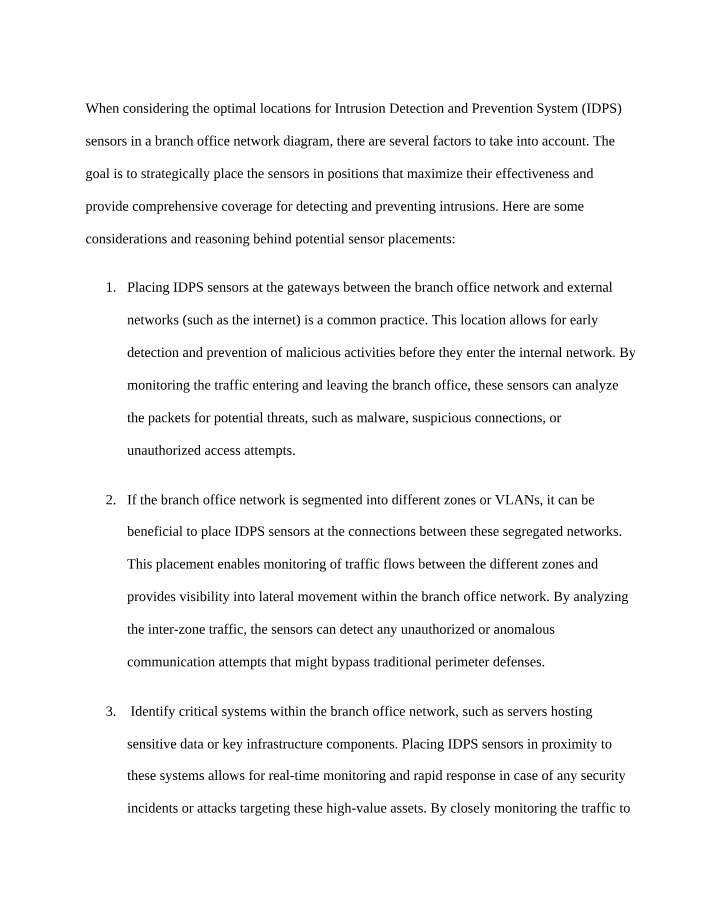 When considering the optimal locations for Intrusion Detection and Prevention System (IDPS) sensors in a branch office network diagram, there are several factors to take into account. The goal is to strategically place the sensors in positions that maximize their effectiveness and provide comprehensive coverage for detecting and preventing intrusions. Here are some considerations and reasoning behind potential sensor placements:

1. Placing IDPS sensors at the gateways between the branch office network and external networks (such as the internet) is a common practice. This location allows for early detection and prevention of malicious activities before they enter the internal network. By monitoring the traffic entering and leaving the branch office, these sensors can analyze the packets for potential threats, such as malware, suspicious connections, or unauthorized access attempts.

2. If the branch office network is segmented into different zones or VLANs, it can be beneficial to place IDPS sensors at the connections between these segregated networks. This placement enables monitoring of traffic flows between the different zones and provides visibility into lateral movement within the branch office network. By analyzing the inter-zone traffic, the sensors can detect any unauthorized or anomalous communication attempts that might bypass traditional perimeter defenses.

3. Identify critical systems within the branch office network, such as servers hosting sensitive data or key infrastructure components. Placing IDPS sensors in proximity to these systems allows for real-time monitoring and rapid response in case of any security incidents or attacks targeting these high-value assets. By closely monitoring the traffic to